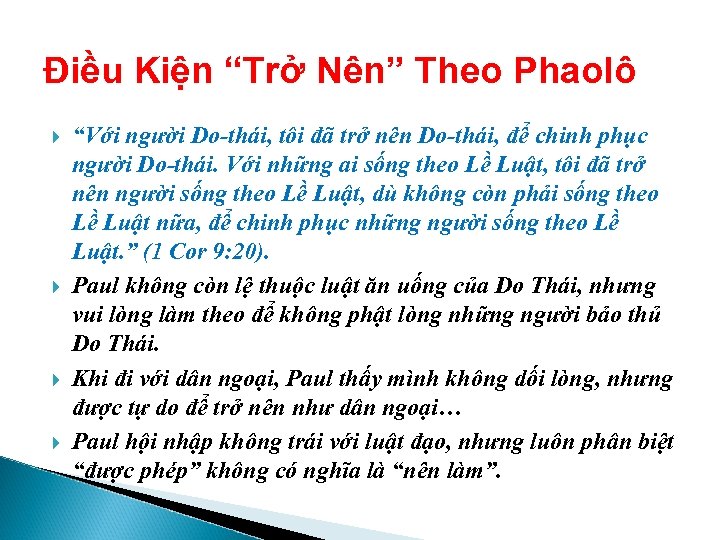 Điều Kiện “Trở Nên” Theo Phaolô

“Với người Do-thái, tôi đã trở nên Do-thái, để chinh phục người Do-thái. Với những ai sống theo Lề Luật, tôi đã trở nên người sống theo Lề Luật, dù không còn phải sống theo Lề Luật nữa, để chinh phục những người sống theo Lề Luật.” (1 Cor 9:20).

Paul không còn lệ thuộc luật ăn uống của Do Thái, nhưng vui lòng làm theo để không phật lòng những người bảo thủ Do Thái.

Khi đi với dân ngoại, Paul thấy mình không dối lòng, nhưng được tự do để trở nên như dân ngoại…

Paul hội nhập không trái với luật đạo, nhưng luôn phân biệt “được phép” không có nghĩa là “nên làm”.